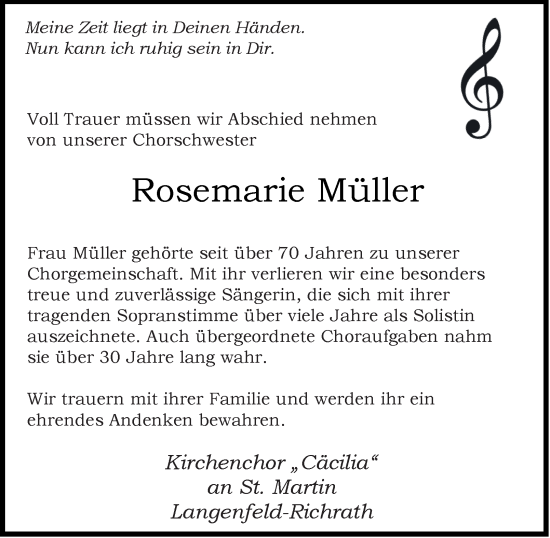 Meine Zeit liegt in Deinen Händen.
Nun kann ich ruhig sein in Dir.

Voll Trauer müssen wir Abschied nehmen von unserer Chorschwester

Rosemarie Müller

Frau Müller gehörte seit über 70 Jahren zu unserer Chorgemeinschaft. Mit ihr verlieren wir eine besonders treue und zuverlässige Sängerin, die sich mit ihrer tragenden Sopranstimme über viele Jahre als Solistin auszeichnete. Auch übergeordnete Choraufgaben nahm sie über 30 Jahre lang wahr.

Wir trauern mit ihrer Familie und werden ihr ein ehrendes Andenken bewahren.

Kirchenchor „Cäcilia“
an St. Martin
Langenfeld-Richrath